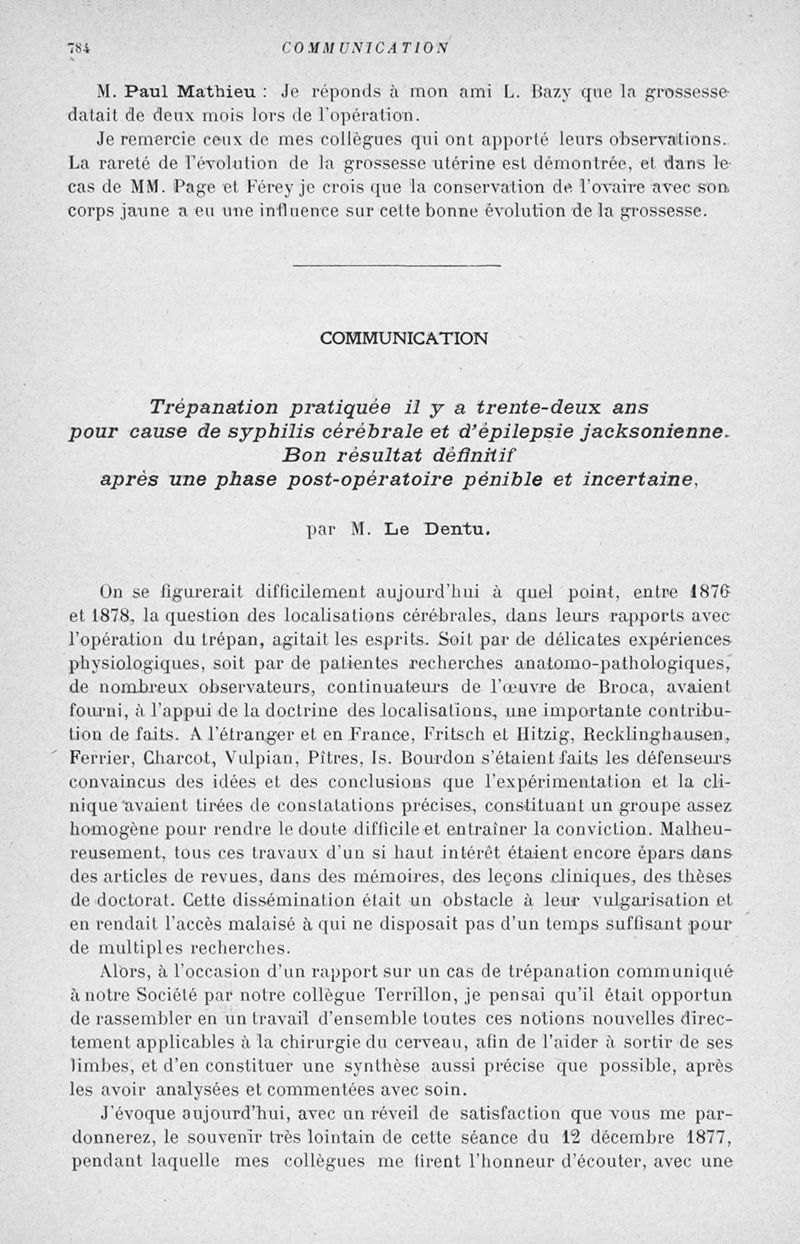 784 COMMUNICATION

M. Paul Mathieu : Je réponds à mon ami L. Bazy que la grossesse datait de deux mois lors de l'opération.

Je remercie ceux de mes collègues qui ont apporté leurs observations. La rareté de l'évolution de la grossesse utérine est démontrée, et dans le cas de MM. Page et Férey je crois que la conservation de l'ovaire avec son corps jaune a eu une influence sur cette bonne évolution de la grossesse.

COMMUNICATION

Trépanation pratiquée il y a trente-deux ans pour cause de syphilis cérébrale et d'épilepsie jacksonienne. Bon résultat définitif après une phase post-opératoire pénible et incertaine,

par M. Le Dentu.

On se figurerait difficilement aujourd'hui à quel point, entre 1876 et 1878, la question des localisations cérébrales, dans leurs rapports avec l'opération du trépan, agitait les esprits. Soit par de délicates expériences physiologiques, soit par de patientes recherches anatomo-pathologiques, de nombreux observateurs, continuateurs de l'œuvre de Broca, avaient fourni, à l'appui de la doctrine des localisations, une importante contribution de faits. A l'étranger et en France, Fritsch et Hitzig, Recklinghausen, Ferrier, Charcot, Vulpian, Pitres, Is. Bourdon s'étaient faits les défenseurs convaincus des idées et des conclusions que l'expérimentation et la clinique avaient tirées de constatations précises, constituant un groupe assez homogène pour rendre le doute difficile et entraîner la conviction. Malheureusement, tous ces travaux d'un si haut intérêt étaient encore épars dans des articles de revues, dans des mémoires, des leçons cliniques, des thèses de doctorat. Cette dissémination était un obstacle à leur vulgarisation et en rendait l'accès malaisé à qui ne disposait pas d'un temps suffisant pour de multiples recherches.

Alors, à l'occasion d'un rapport sur un cas de trépanation communiqué à notre Société par notre collègue Terrillon, je pensai qu'il était opportun de rassembler en un travail d'ensemble toutes ces notions nouvelles directement applicables à la chirurgie du cerveau, afin de l'aider à sortir de ses limbes, et d'en constituer une synthèse aussi précise que possible, après les avoir analysées et commentées avec soin.

J'évoque aujourd'hui, avec un réveil de satisfaction que vous me pardonnerez, le souvenir très lointain de cette séance du 12 décembre 1877, pendant laquelle mes collègues me firent l'honneur d'écouter, avec une